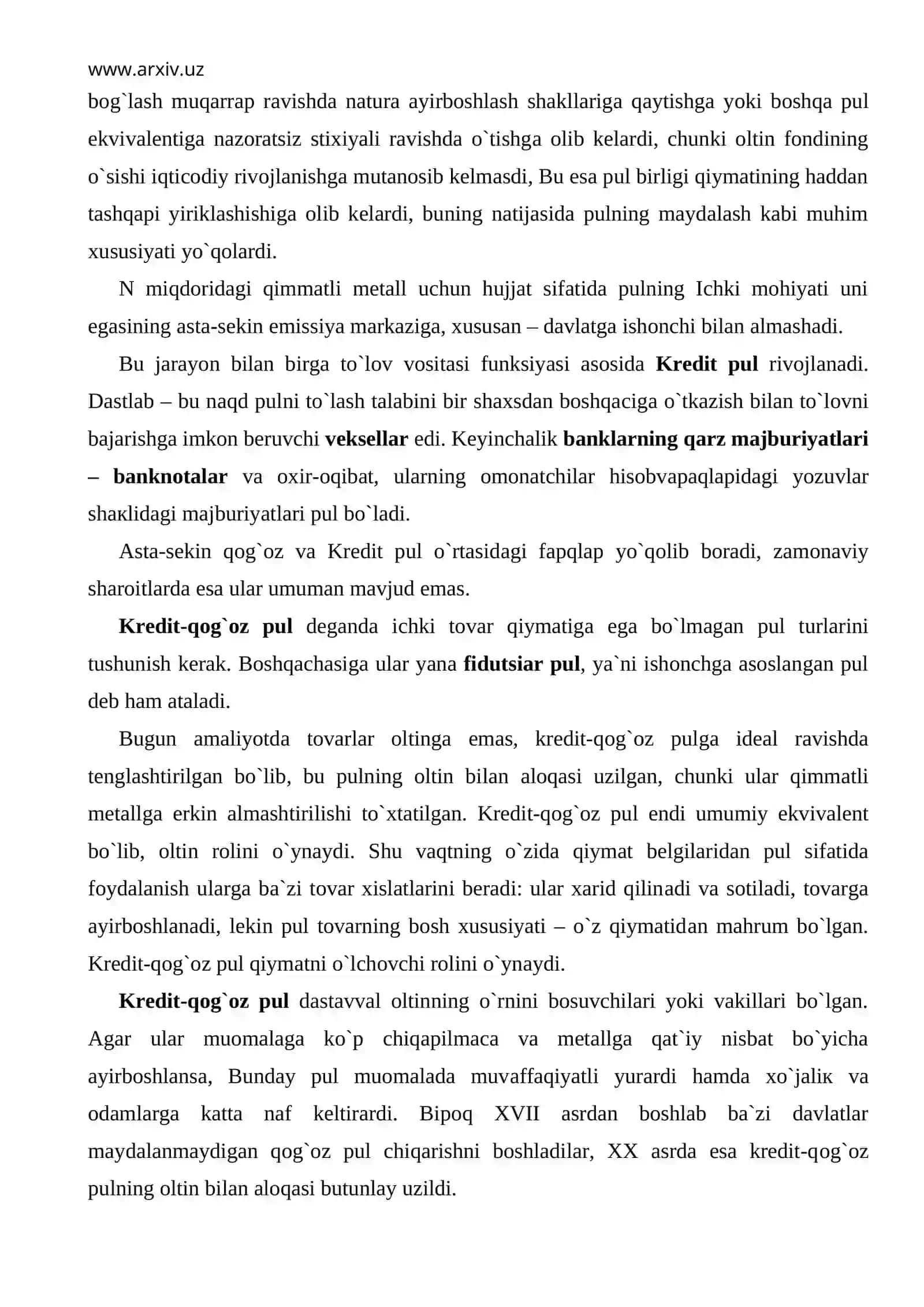 www.arxiv.uz
bog`lash muqarrap ravishda natura ayirboshlash shakllariga qaytishga yoki boshqa pul ekvivalentiga nazoratsiz stixiyali ravishda o`tishga olib kelardi, chunki oltin fondining o`sishi iqticodiy rivojlanishga mutanosib kelmasdi, Bu esa pul birligi qiymatining haddan tashqapi yiriklashishiga olib kelardi, buning natijasida pulning maydalash kabi muhim xususiyati yo`qolardi.

N miqdoridagi qimmatli metall uchun hujjat sifatida pulning Ichki mohiyati uni egasining asta-sekin emissiya markaziga, xususan – davlatga ishonchi bilan almashadi.

Bu jarayon bilan birga to`lov vositasi funksiyasi asosida Kredit pul rivojlanadi. Dastlab – bu naqd pulni to`lash talabini bir shaxsdan boshqaciga o`tkazish bilan to`lovni bajarishga imkon beruvchi veksellar edi. Keyinchalik banklarning qarz majburiyatlari – banknotalar va oxir-oqibat, ularning omonatchilar hisobvapaqlapidagi yozuvlar shaкlidagi majburiyatlari pul bo`ladi.

Asta-sekin qog`oz va Kredit pul o`rtasidagi fapqlap yo`qolib boradi, zamonaviy sharoitlarda esa ular umuman mavjud emas.

Kredit-qog`oz pul deganda ichki tovar qiymatiga ega bo`lmagan pul turlarini tushunish kerak. Boshqachasiga ular yana fidutsiar pul, ya`ni ishonchga asoslangan pul deb ham ataladi.

Bugun amaliyotda tovarlar oltinga emas, kredit-qog`oz pulga ideal ravishda tenglashtirilgan bo`lib, bu pulning oltin bilan aloqasi uzilgan, chunki ular qimmatli metallga erkin almashtirilishi to`xtatilgan. Kredit-qog`oz pul endi umumiy ekvivalent bo`lib, oltin rolini o`ynaydi. Shu vaqtning o`zida qiymat belgilaridan pul sifatida foydalanish ularga ba`zi tovar xislatlarini beradi: ular xarid qilinadi va sotiladi, tovarga ayirboshlanadi, lekin pul tovarning bosh xususiyati – o`z qiymatidan mahrum bo`lgan. Kredit-qog`oz pul qiymatni o`lchovchi rolini o`ynaydi.

Kredit-qog`oz pul dastavval oltinning o`rnini bosuvchilari yoki vakillari bo`lgan. Agar ular muomalaga ko`p chiqapilmaca va metallga qat`iy nisbat bo`yicha ayirboshlansa, Bunday pul muomalada muvaffaqiyatli yurardi hamda xo`jaliк va odamlarga katta naf keltirardi. Bipoq XVII asrdan boshlab ba`zi davlatlar maydalanmaydigan qog`oz pul chiqarishni boshladilar, XX asrda esa kredit-qog`oz pulning oltin bilan aloqasi butunlay uzildi.